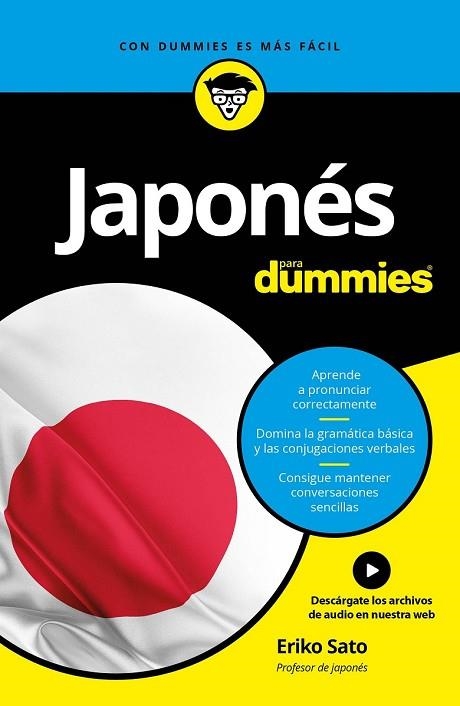 CON DUMMIES ES MÁS FÁCIL

Japonés

para dummies®

Aprende a pronunciar correctamente

Domina la gramática básica y las conjugaciones verbales

Consigue mantener conversaciones sencillas

Descárgate los archivos de audio en nuestra web

Eriko Sato

Profesor de japonés